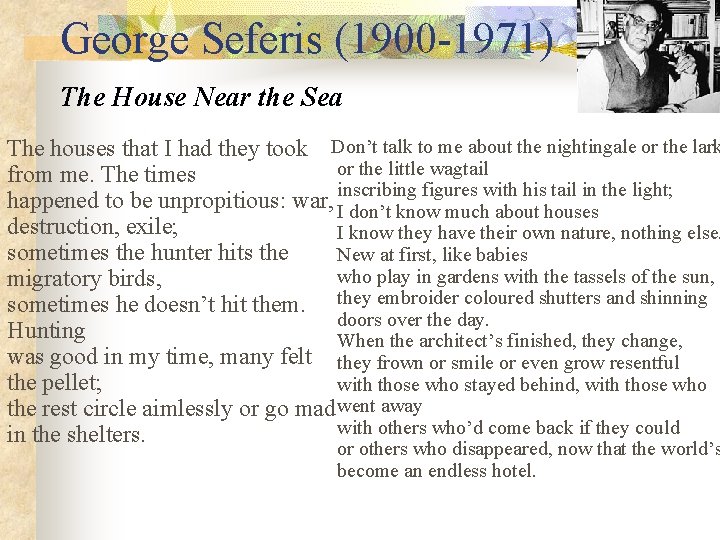 George Seferis (1900-1971)

The House Near the Sea

The houses that I had they took
from me. The times
happened to be unpropitious: war,
destruction, exile;
sometimes the hunter hits the
migratory birds,
sometimes he doesn't hit them.
Hunting
was good in my time, many felt
the pellet;
the rest circle aimlessly or go mad
in the shelters.

Don't talk to me about the nightingale or the lark
or the little wagtail
inscribing figures with his tail in the light;
I don't know much about houses
I know they have their own nature, nothing else.
New at first, like babies
who play in gardens with the tassels of the sun,
they embroider coloured shutters and shinning
doors over the day.
When the architect's finished, they change,
they frown or smile or even grow resentful
with those who stayed behind, with those who
went away
with others who'd come back if they could
or others who disappeared, now that the world's
become an endless hotel.